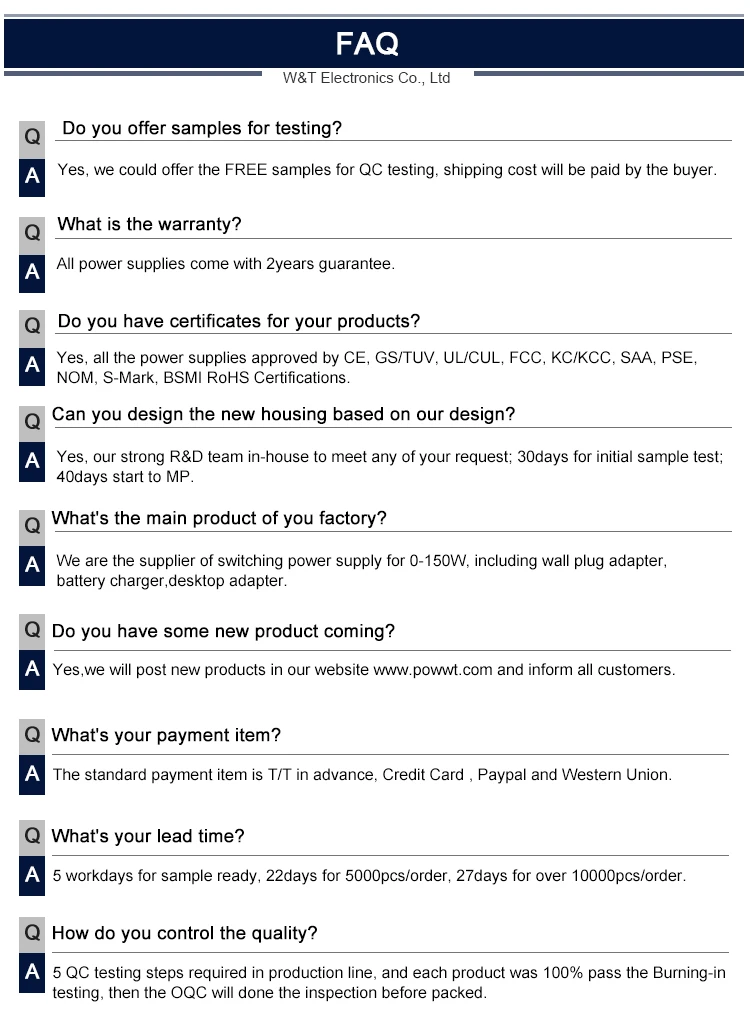 FAQ

W&T Electronics Co., Ltd

Q Do you offer samples for testing?

A Yes, we could offer the FREE samples for QC testing, shipping cost will be paid by the buyer.

Q What is the warranty?

A All power supplies come with 2years guarantee.

Q Do you have certificates for your products?

A Yes, all the power supplies approved by CE, GS/TUV, UL/CUL, FCC, KC/KCC, SAA, PSE, NOM, S-Mark, BSMI RoHS Certifications.

Q Can you design the new housing based on our design?

A Yes, our strong R&D team in-house to meet any of your request; 30days for initial sample test; 40days start to MP.

Q What's the main product of you factory?

A We are the supplier of switching power supply for 0-150W, including wall plug adapter, battery charger,desktop adapter.

Q Do you have some new product coming?

A Yes,we will post new products in our website www.powwt.com and inform all customers.

Q What's your payment item?

A The standard payment item is T/T in advance, Credit Card , Paypal and Western Union.

Q What's your lead time?

A 5 workdays for sample ready, 22days for 5000pcs/order, 27days for over 10000pcs/order.

Q How do you control the quality?

A 5 QC testing steps required in production line, and each product was 100% pass the Burning-in testing, then the OQC will done the inspection before packed.